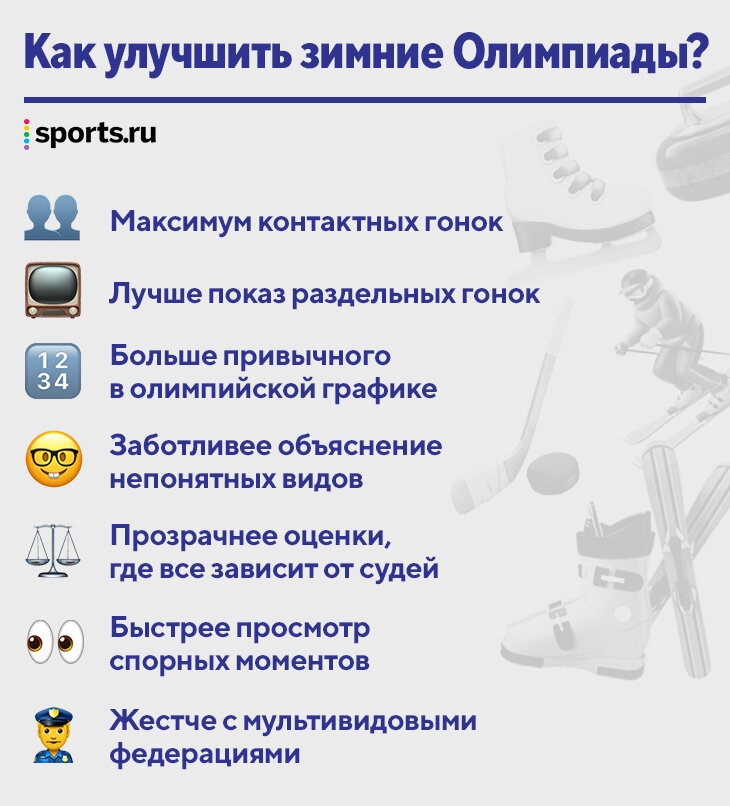 Как улучшить зимние Олимпиады?

sports.ru

Максимум контактных гонок

Лучше показ раздельных гонок

1 2
3 4

Больше привычного в олимпийской графике

Заботливее объяснение непонятных видов

Прозрачнее оценки, где все зависит от судей

Быстрее просмотр спорных моментов

Жестче с мультивидовыми федерациями